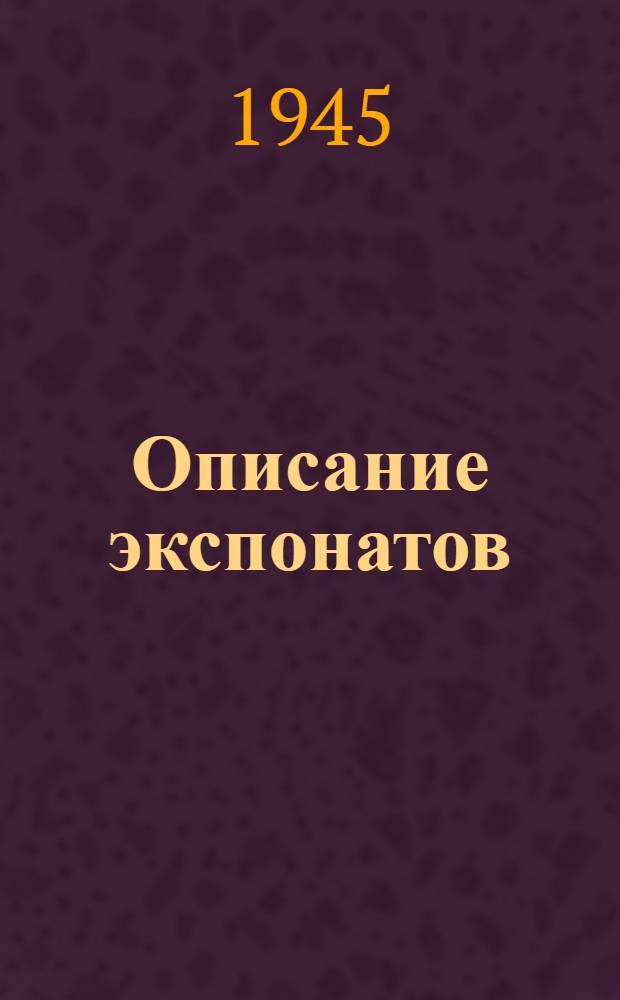 1945

Описание экспонатов